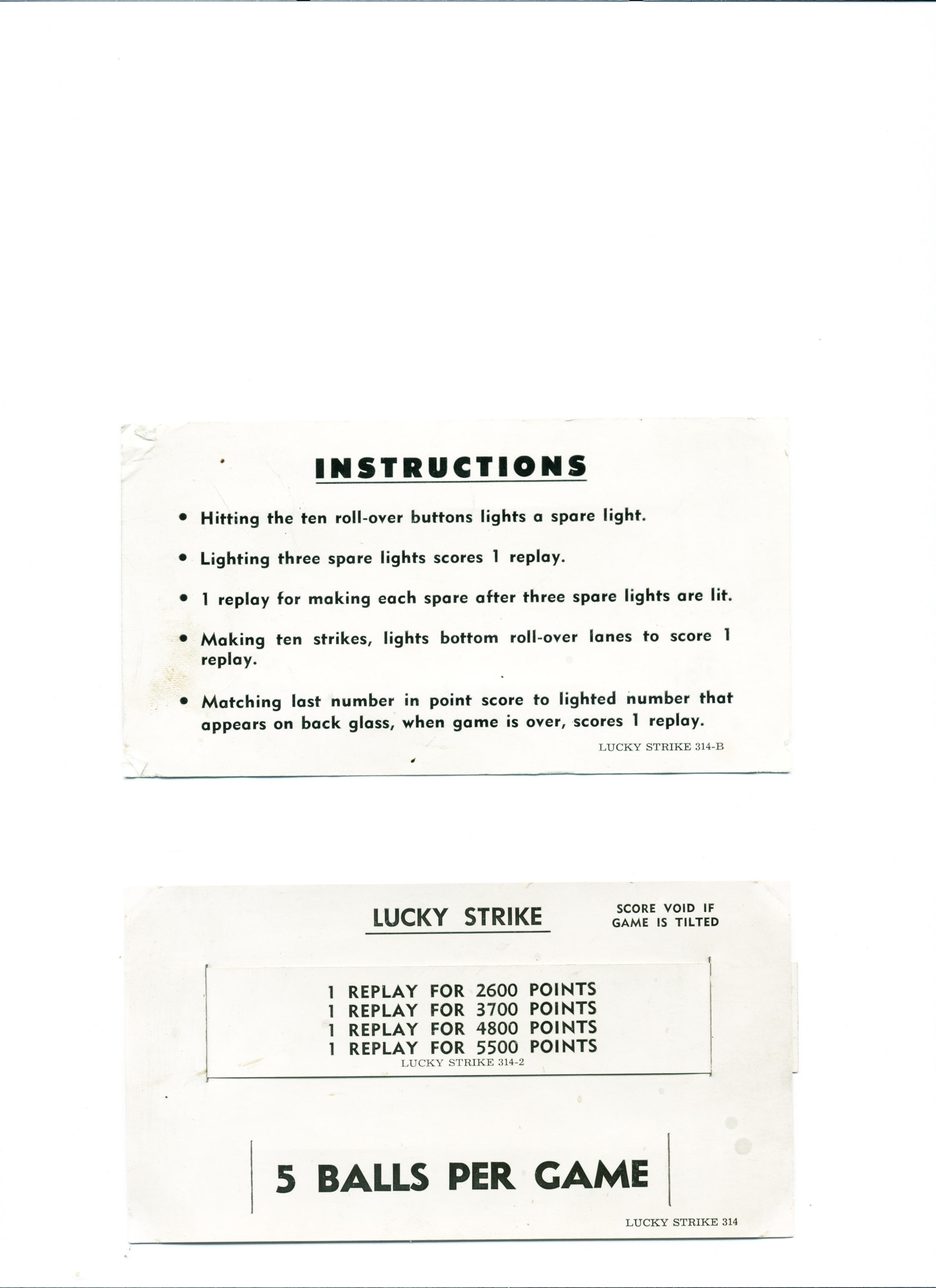 INSTRUCTIONS

• Hitting the ten roll-over buttons lights a spare light.

• Lighting three spare lights scores 1 replay.

• 1 replay for making each spare after three spare lights are lit.

• Making ten strikes, lights bottom roll-over lanes to score 1 replay.

• Matching last number in point score to lighted number that appears on back glass, when game is over, scores 1 replay.

LUCKY STRIKE 314-B

LUCKY STRIKE

SCORE VOID IF GAME IS TILTED

1 REPLAY FOR 2600 POINTS
1 REPLAY FOR 3700 POINTS
1 REPLAY FOR 4800 POINTS
1 REPLAY FOR 5500 POINTS
LUCKY STRIKE 314-2

5 BALLS PER GAME

LUCKY STRIKE 314